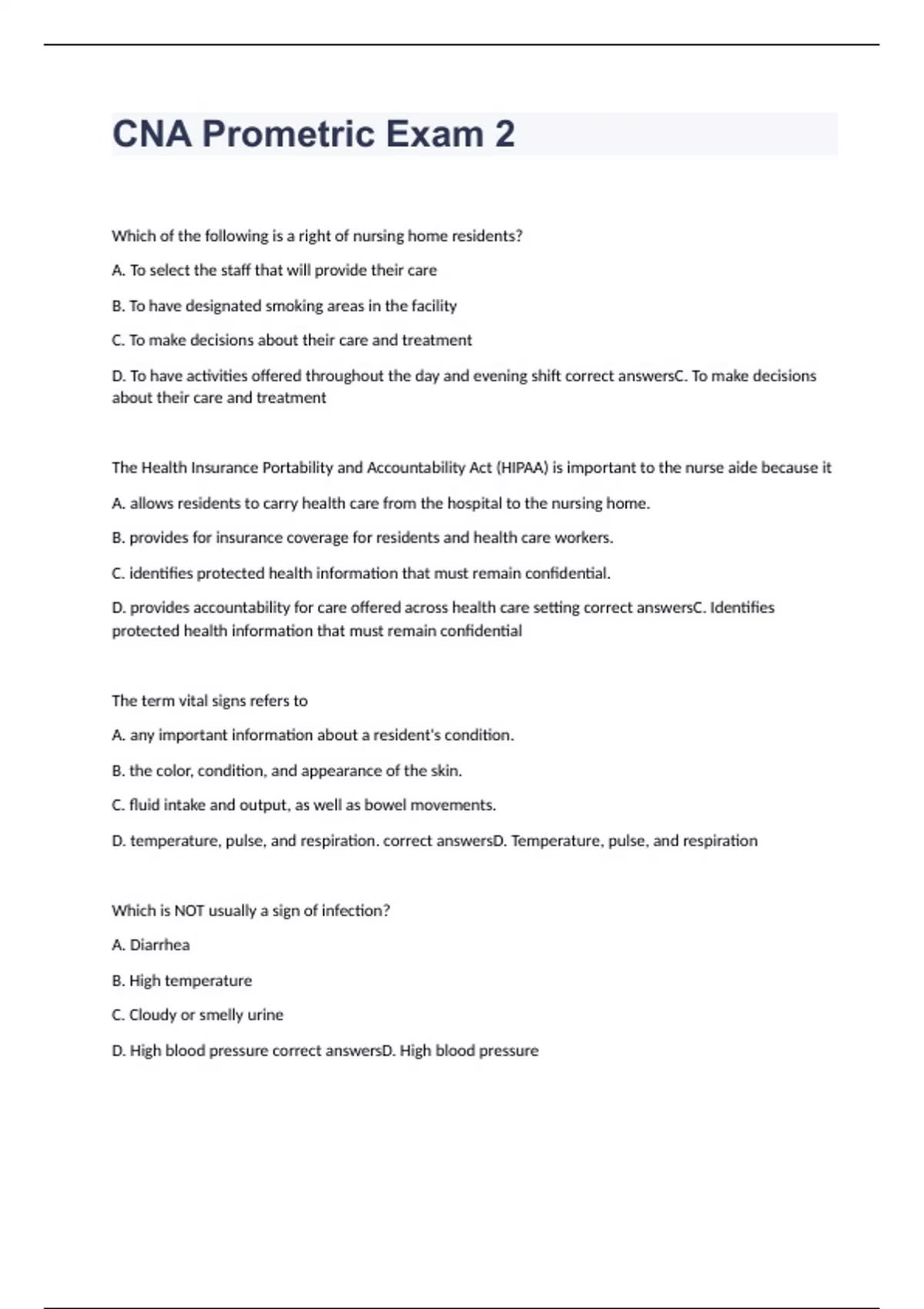 CNA Prometric Exam 2

Which of the following is a right of nursing home residents?

A. To select the staff that will provide their care

B. To have designated smoking areas in the facility

C. To make decisions about their care and treatment

D. To have activities offered throughout the day and evening shift correct answersC. To make decisions about their care and treatment

The Health Insurance Portability and Accountability Act (HIPAA) is important to the nurse aide because it

A. allows residents to carry health care from the hospital to the nursing home.

B. provides for insurance coverage for residents and health care workers.

C. identifies protected health information that must remain confidential.

D. provides accountability for care offered across health care setting correct answersC. Identifies protected health information that must remain confidential

The term vital signs refers to

A. any important information about a resident's condition.

B. the color, condition, and appearance of the skin.

C. fluid intake and output, as well as bowel movements.

D. temperature, pulse, and respiration. correct answersD. Temperature, pulse, and respiration

Which is NOT usually a sign of infection?

A. Diarrhea

B. High temperature

C. Cloudy or smelly urine

D. High blood pressure correct answersD. High blood pressure